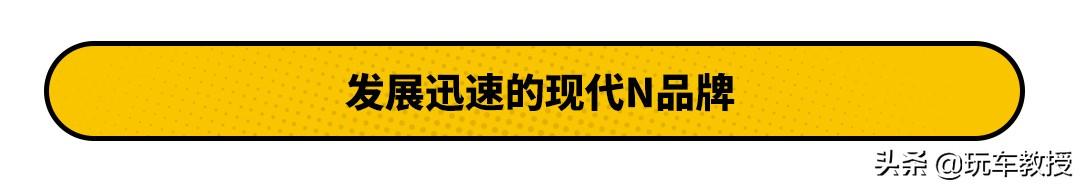 发展迅速的现代N品牌

头条 @玩车教授